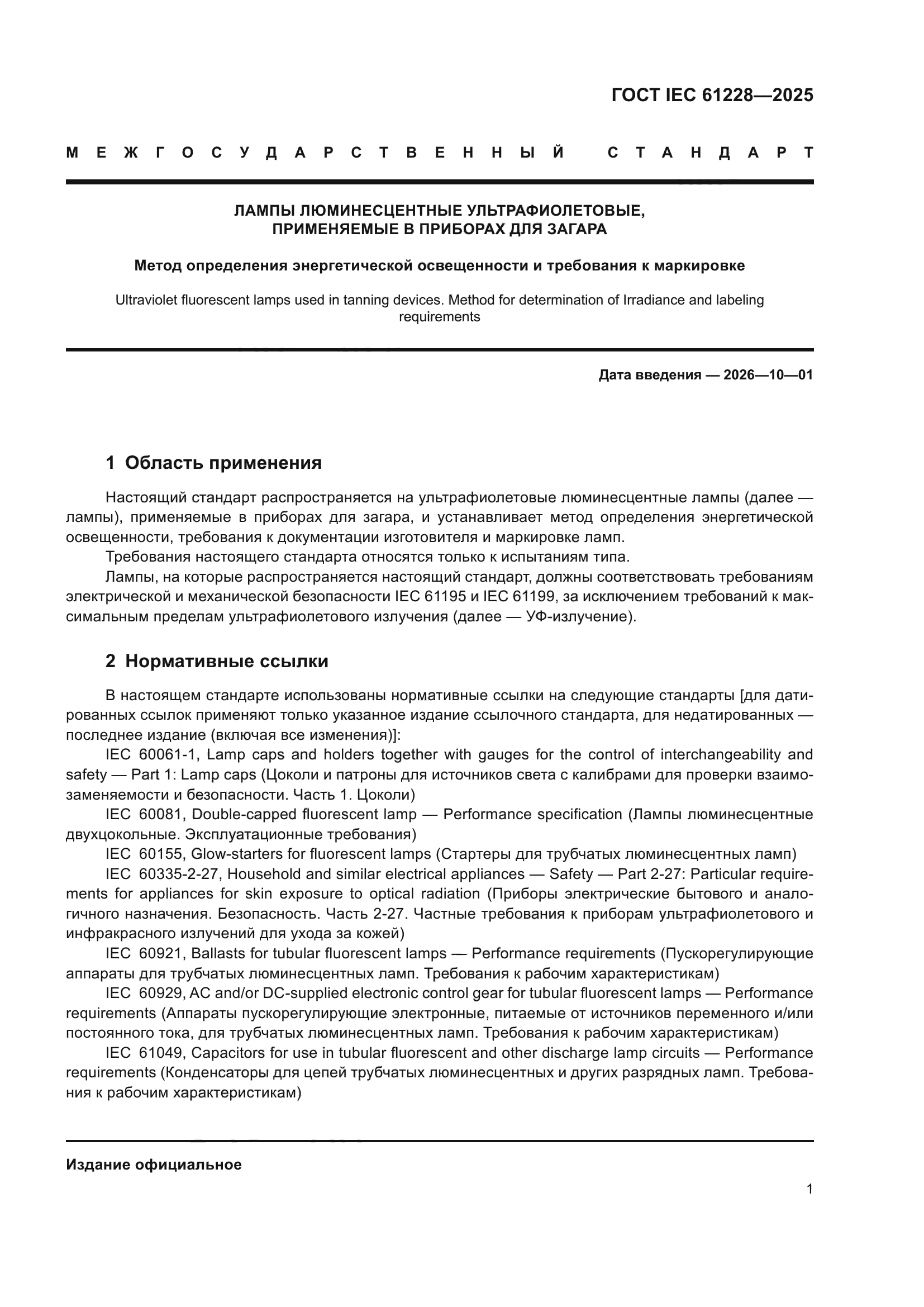 ГОСТ IEC 61228—2025

МЕЖГОСУДАРСТВЕННЫЙ СТАНДАРТ

ЛАМПЫ ЛЮМИНЕСЦЕНТНЫЕ УЛЬТРАФИОЛЕТОВЫЕ, ПРИМЕНЯЕМЫЕ В ПРИБОРАХ ДЛЯ ЗАГАРА

Метод определения энергетической освещенности и требования к маркировке

Ultraviolet fluorescent lamps used in tanning devices. Method for determination of Irradiance and labeling requirements

Дата введения — 2026—10—01

1 Область применения

Настоящий стандарт распространяется на ультрафиолетовые люминесцентные лампы (далее — лампы), применяемые в приборах для загара, и устанавливает метод определения энергетической освещенности, требования к документации изготовителя и маркировке ламп.

Требования настоящего стандарта относятся только к испытаниям типа.

Лампы, на которые распространяется настоящий стандарт, должны соответствовать требованиям электрической и механической безопасности IEC 61195 и IEC 61199, за исключением требований к максимальным пределам ультрафиолетового излучения (далее — УФ-излучение).

2 Нормативные ссылки

В настоящем стандарте использованы нормативные ссылки на следующие стандарты [для датированных ссылок применяют только указанное издание ссылочного стандарта, для недатированных — последнее издание (включая все изменения)]:

IEC 60061-1, Lamp caps and holders together with gauges for the control of interchangeability and safety — Part 1: Lamp caps (Цоколи и патроны для источников света с калибрами для проверки взаимозаменяемости и безопасности. Часть 1. Цоколи)

IEC 60081, Double-capped fluorescent lamp — Performance specification (Лампы люминесцентные двухцокольные. Эксплуатационные требования)

IEC 60155, Glow-starters for fluorescent lamps (Стартеры для трубчатых люминесцентных ламп)

IEC 60335-2-27, Household and similar electrical appliances — Safety — Part 2-27: Particular requirements for appliances for skin exposure to optical radiation (Приборы электрические бытового и аналогичного назначения. Безопасность. Часть 2-27. Частные требования к приборам ультрафиолетового и инфракрасного излучений для ухода за кожей)

IEC 60921, Ballasts for tubular fluorescent lamps — Performance requirements (Пускорегулирующие аппараты для трубчатых люминесцентных ламп. Требования к рабочим характеристикам)

IEC 60929, AC and/or DC-supplied electronic control gear for tubular fluorescent lamps — Performance requirements (Аппараты пускорегулирующие электронные, питаемые от источников переменного и/или постоянного тока, для трубчатых люминесцентных ламп. Требования к рабочим характеристикам)

IEC 61049, Capacitors for use in tubular fluorescent and other discharge lamp circuits — Performance requirements (Конденсаторы для цепей трубчатых люминесцентных и других разрядных ламп. Требования к рабочим характеристикам)

Издание официальное

1